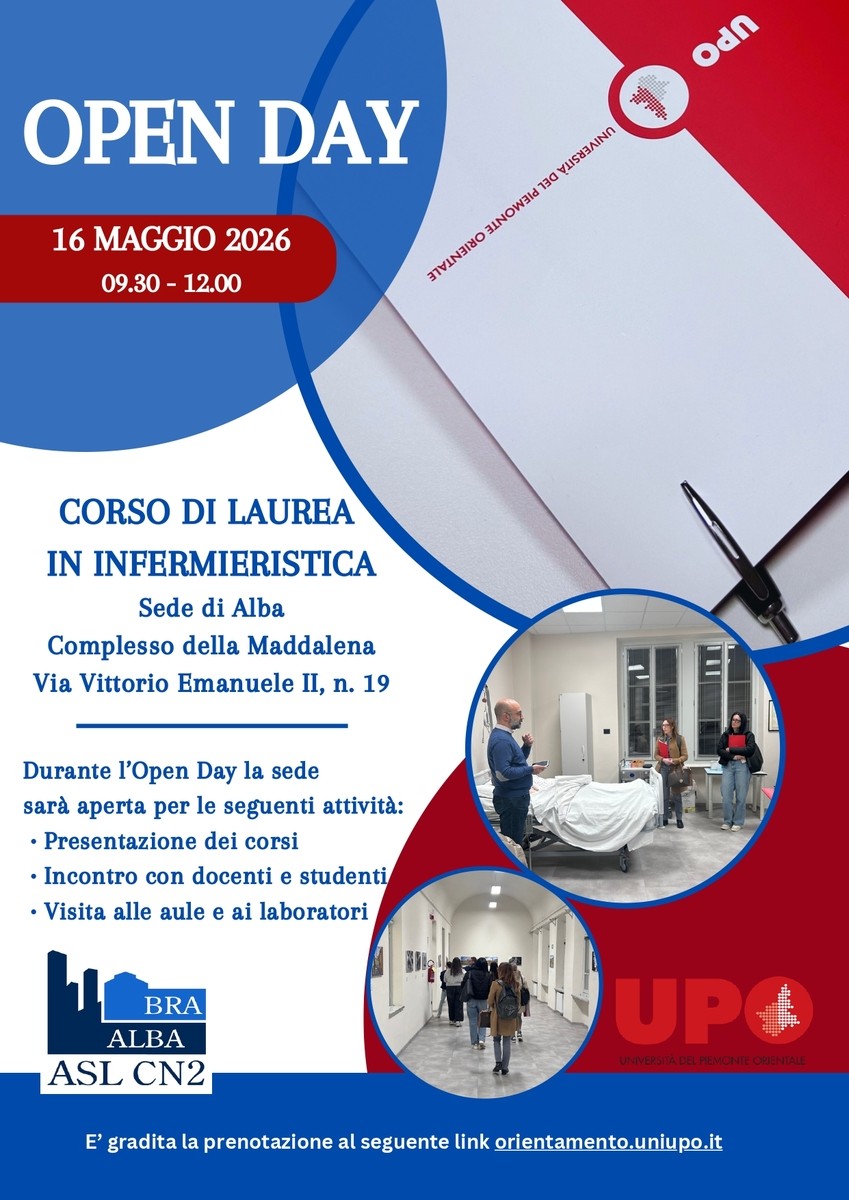 OPEN DAY

16 MAGGIO 2026
09.30 - 12.00

UPO
UNIVERSITÀ DEL PIEMONTE ORIENTALE

CORSO DI LAUREA IN INFERMIERISTICA
Sede di Alba
Complesso della Maddalena
Via Vittorio Emanuele II, n. 19

Durante l'Open Day la sede sarà aperta per le seguenti attività:
• Presentazione dei corsi
• Incontro con docenti e studenti
• Visita alle aule e ai laboratori

BRA
ALBA
ASL CN2

UPO
UNIVERSITÀ DEL PIEMONTE ORIENTALE

E' gradita la prenotazione al seguente link orientamento.uniupo.it